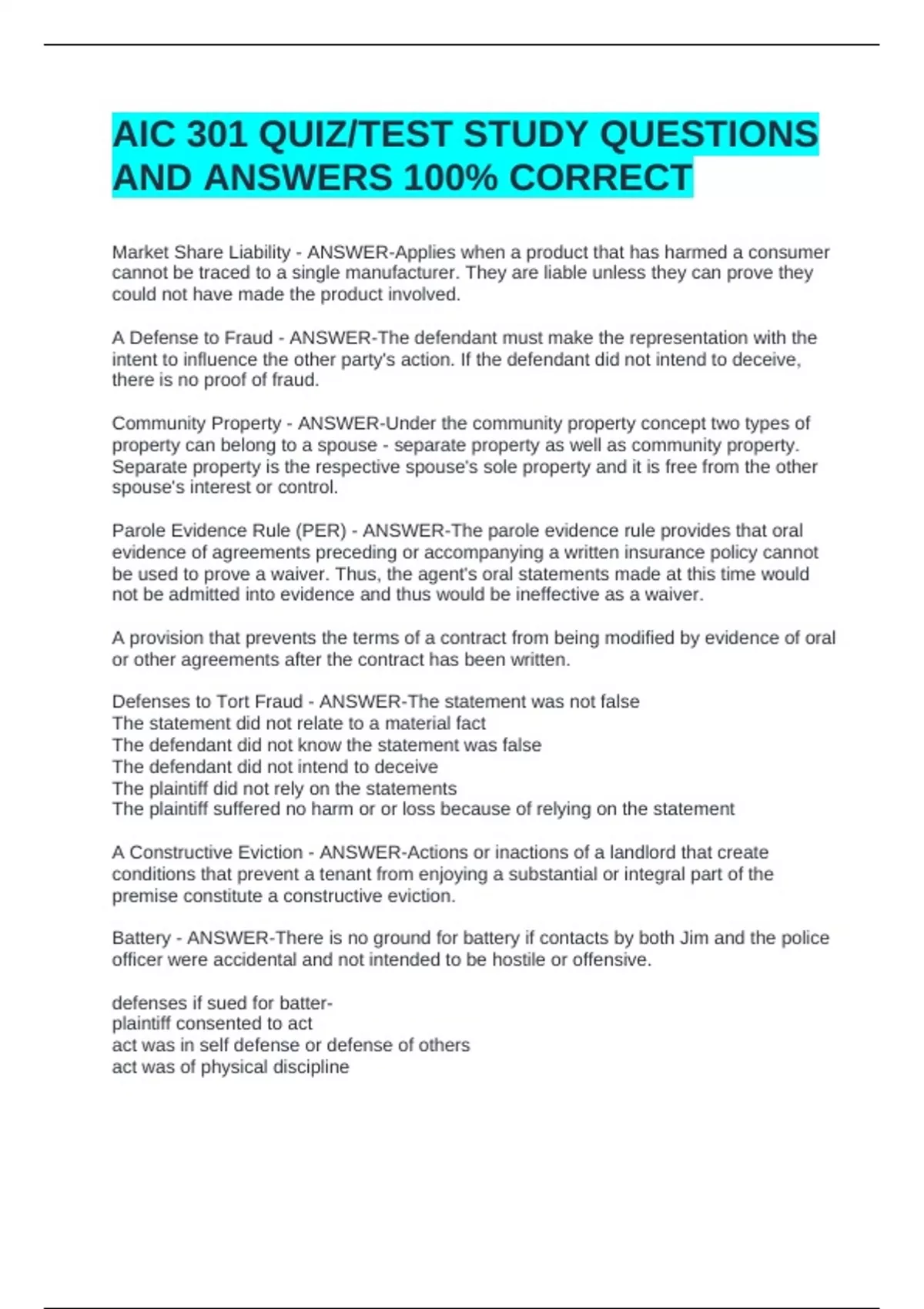 AIC 301 QUIZ/TEST STUDY QUESTIONS AND ANSWERS 100% CORRECT

Market Share Liability - ANSWER-Applies when a product that has harmed a consumer cannot be traced to a single manufacturer. They are liable unless they can prove they could not have made the product involved.

A Defense to Fraud - ANSWER-The defendant must make the representation with the intent to influence the other party's action. If the defendant did not intend to deceive, there is no proof of fraud.

Community Property - ANSWER-Under the community property concept two types of property can belong to a spouse - separate property as well as community property. Separate property is the respective spouse's sole property and it is free from the other spouse's interest or control.

Parole Evidence Rule (PER) - ANSWER-The parole evidence rule provides that oral evidence of agreements preceding or accompanying a written insurance policy cannot be used to prove a waiver. Thus, the agent's oral statements made at this time would not be admitted into evidence and thus would be ineffective as a waiver.

A provision that prevents the terms of a contract from being modified by evidence of oral or other agreements after the contract has been written.

Defenses to Tort Fraud - ANSWER-The statement was not false
The statement did not relate to a material fact
The defendant did not know the statement was false
The defendant did not intend to deceive
The plaintiff did not rely on the statements
The plaintiff suffered no harm or or loss because of relying on the statement

A Constructive Eviction - ANSWER-Actions or inactions of a landlord that create conditions that prevent a tenant from enjoying a substantial or integral part of the premise constitute a constructive eviction.

Battery - ANSWER-There is no ground for battery if contacts by both Jim and the police officer were accidental and not intended to be hostile or offensive.

defenses if sued for batter-
plaintiff consented to act
act was in self defense or defense of others
act was of physical discipline